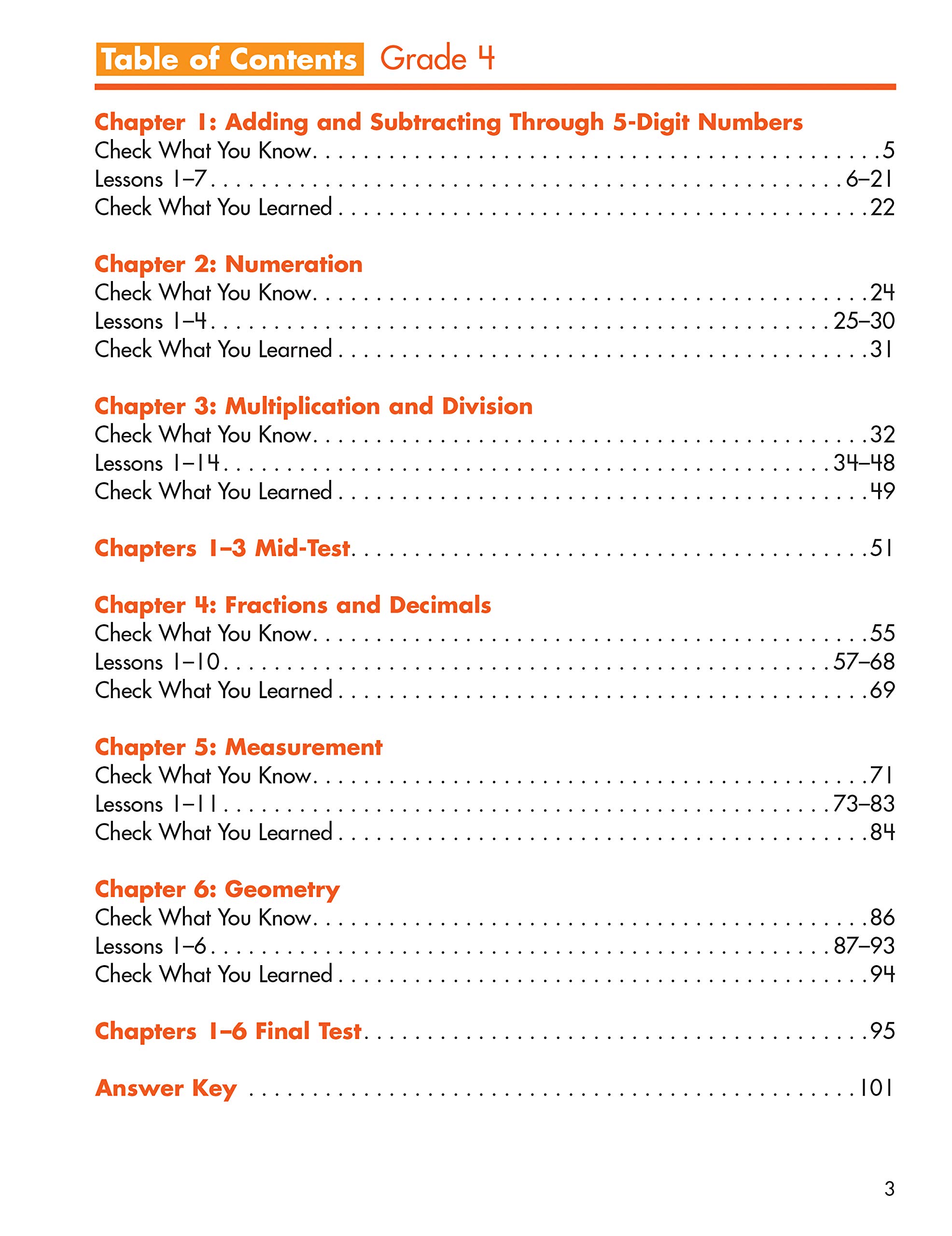 Table of Contents Grade 4

Chapter 1: Adding and Subtracting Through 5-Digit Numbers
Check What You Know 5
Lessons 1–7 6–21
Check What You Learned 22

Chapter 2: Numeration
Check What You Know 24
Lessons 1–4 25–30
Check What You Learned 31

Chapter 3: Multiplication and Division
Check What You Know 32
Lessons 1–14 34–48
Check What You Learned 49

Chapters 1–3 Mid-Test 51

Chapter 4: Fractions and Decimals
Check What You Know 55
Lessons 1–10 57–68
Check What You Learned 69

Chapter 5: Measurement
Check What You Know 71
Lessons 1–11 73–83
Check What You Learned 84

Chapter 6: Geometry
Check What You Know 86
Lessons 1–6 87–93
Check What You Learned 94

Chapters 1–6 Final Test 95

Answer Key 101

3